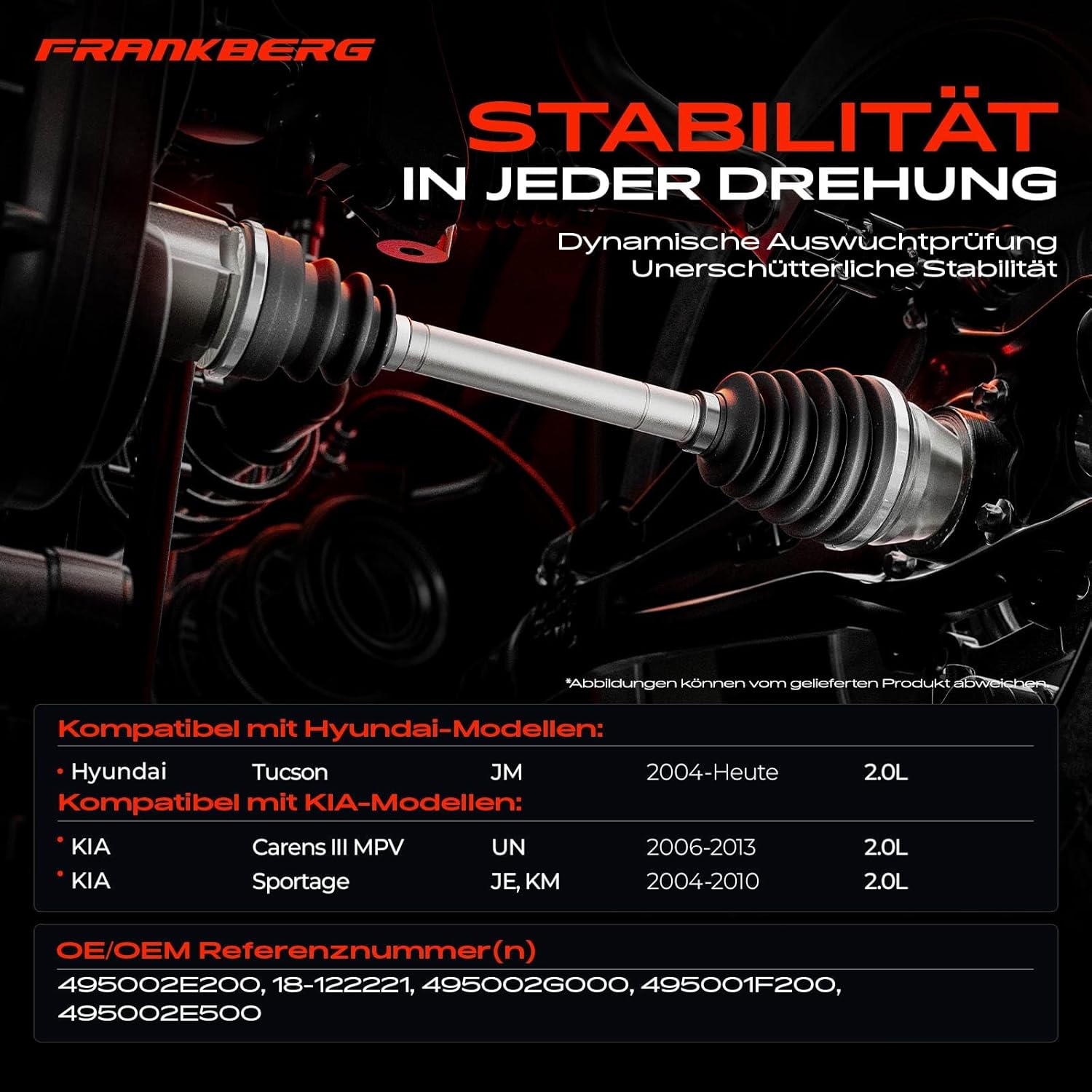 FRANKBERG

STABILITÄT
IN JEDER DREHUNG

Dynamische Auswuchtprüfung
Unerschütterliche Stabilität

*Abbildungen können vom gelieferten Produkt abweichen.

Kompatibel mit Hyundai-Modellen:

• Hyundai Tucson JM 2004-Heute 2.0L

Kompatibel mit KIA-Modellen:

• KIA Carens III MPV UN 2006-2013 2.0L
• KIA Sportage JE, KM 2004-2010 2.0L

OE/OEM Referenznummer(n)

495002E200, 18-122221, 495002G000, 495001F200, 495002E500